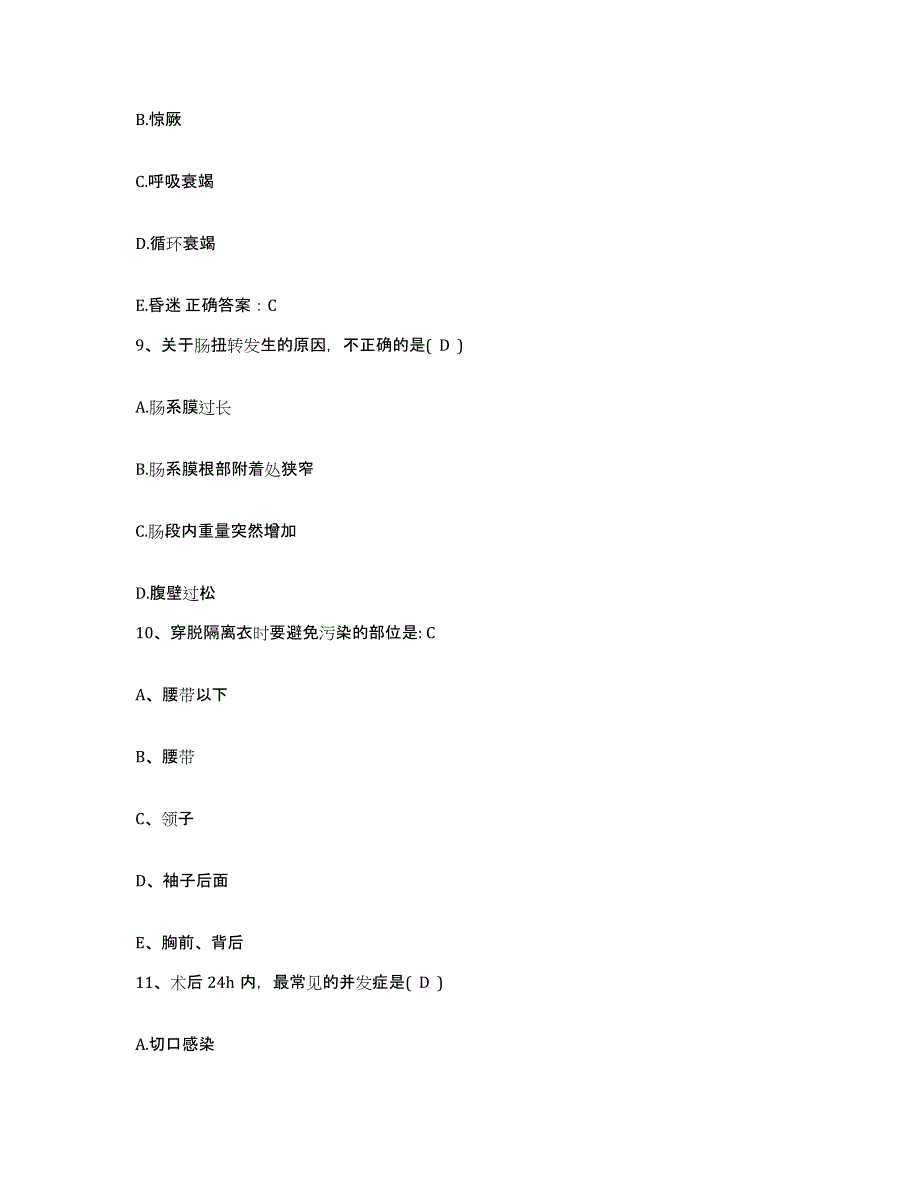 B.惊厥

C.呼吸衰竭

D.循环衰竭

E.昏迷 正确答案：C

9、关于肠扭转发生的原因，不正确的是( D )

A.肠系膜过长

B.肠系膜根部附着处狭窄

C.肠段内重量突然增加

D.腹壁过松

10、穿脱隔离衣时要避免污染的部位是: C

A、腰带以下

B、腰带

C、领子

D、袖子后面

E、胸前、背后

11、术后 24h 内，最常见的并发症是( D )

A.切口感染